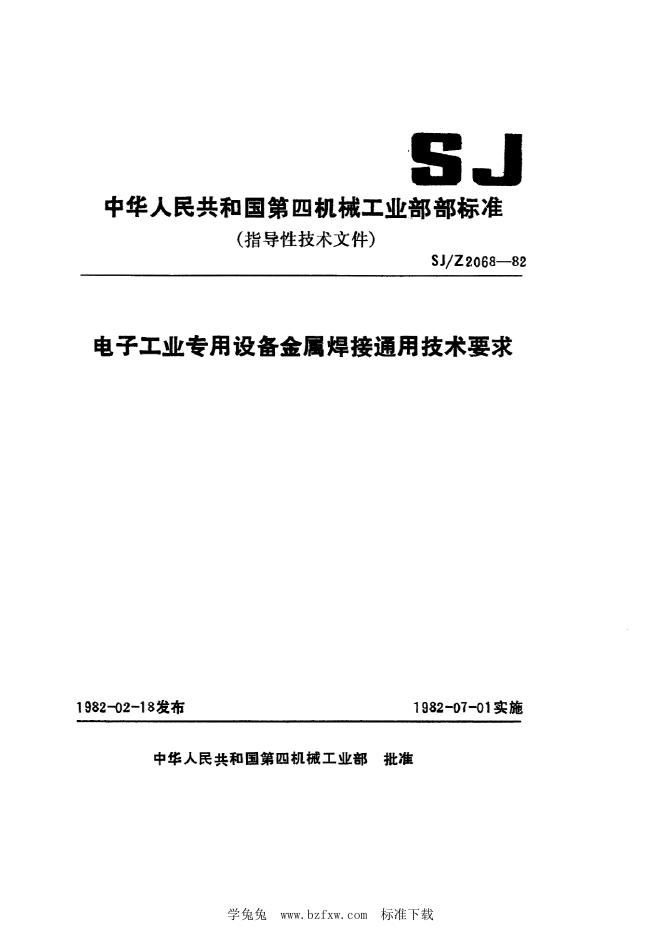 SJ

中华人民共和国第四机械工业部部标准
(指导性技术文件)

SJ/Z2068—82

电子工业专用设备金属焊接通用技术要求

1982-02-18发布 1982-07-01实施

中华人民共和国第四机械工业部 批准

学兔兔 www.bzfxw.com 标准下载